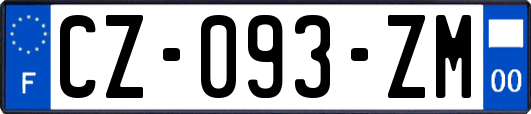 F
CZ-093-ZM
00